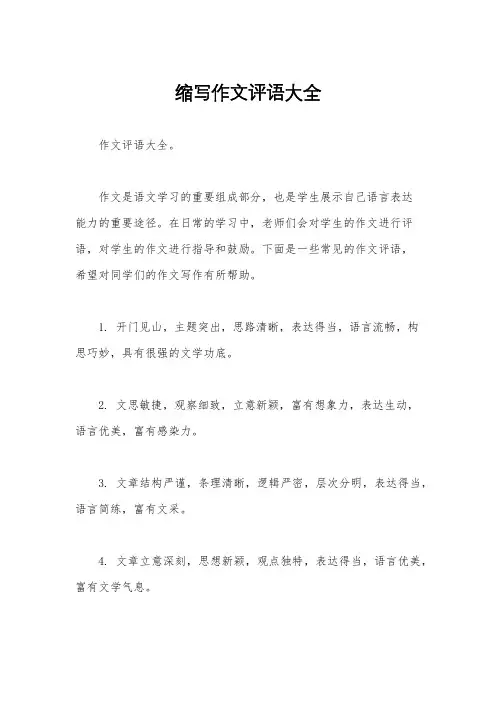 缩写作文评语大全

作文评语大全。

作文是语文学习的重要组成部分，也是学生展示自己语言表达能力的重要途径。在日常的学习中，老师们会对学生的作文进行评语，对学生的作文进行指导和鼓励。下面是一些常见的作文评语，希望对同学们的作文写作有所帮助。

1. 开门见山，主题突出，思路清晰，表达得当，语言流畅，构思巧妙，具有很强的文学功底。

2. 文思敏捷，观察细致，立意新颖，富有想象力，表达生动，语言优美，富有感染力。

3. 文章结构严谨，条理清晰，逻辑严密，层次分明，表达得当，语言简练，富有文采。

4. 文章立意深刻，思想新颖，观点独特，表达得当，语言优美，富有文学气息。